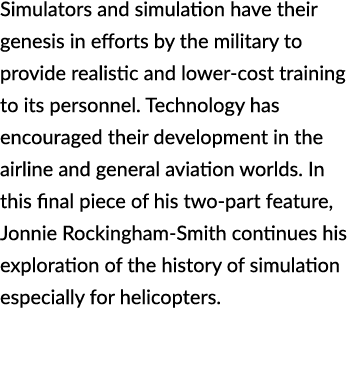 Simulators and simulation have their genesis in efforts by the military to provide realistic and lower-cost training to its personnel. Technology has encouraged their development in the airline and general aviation worlds. In this final piece of his two-part feature, Jonnie Rockingham-Smith continues his exploration of the history of simulation especially for helicopters.